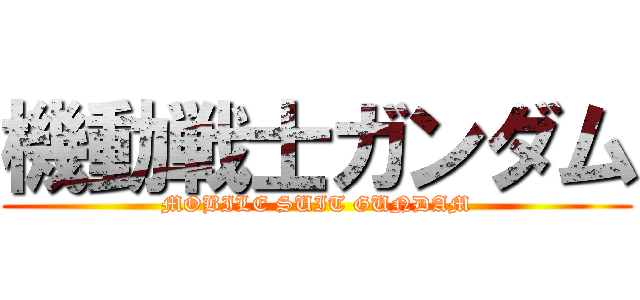 機動戦士ガンダム
MOBILE SUIT GUNDAM